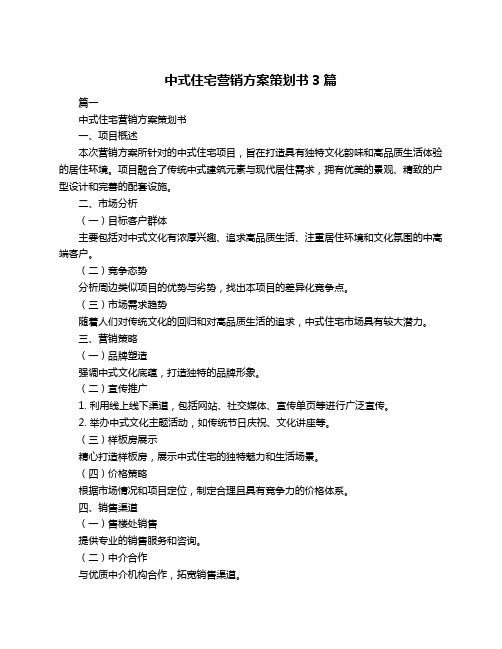 中式住宅营销方案策划书 3 篇

篇一

中式住宅营销方案策划书

一、项目概述

本次营销方案所针对的中式住宅项目，旨在打造具有独特文化韵味和高品质生活体验的居住环境。项目融合了传统中式建筑元素与现代居住需求，拥有优美的景观、精致的户型设计和完善的配套设施。

二、市场分析

（一）目标客户群体

主要包括对中式文化有浓厚兴趣、追求高品质生活、注重居住环境和文化氛围的中高端客户。

（二）竞争态势

分析周边类似项目的优势与劣势，找出本项目的差异化竞争点。

（三）市场需求趋势

随着人们对传统文化的回归和对高品质生活的追求，中式住宅市场具有较大潜力。

三、营销策略

（一）品牌塑造

强调中式文化底蕴，打造独特的品牌形象。

（二）宣传推广

1. 利用线上线下渠道，包括网站、社交媒体、宣传单页等进行广泛宣传。

2. 举办中式文化主题活动，如传统节日庆祝、文化讲座等。

（三）样板房展示

精心打造样板房，展示中式住宅的独特魅力和生活场景。

（四）价格策略

根据市场情况和项目定位，制定合理且具有竞争力的价格体系。

四、销售渠道

（一）售楼处销售

提供专业的销售服务和咨询。

（二）中介合作

与优质中介机构合作，拓宽销售渠道。